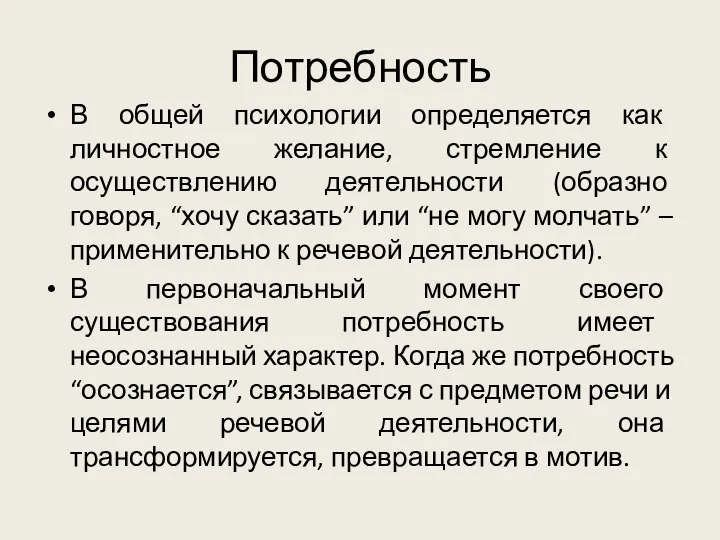 Потребность

• В общей психологии определяется как личностное желание, стремление к осуществлению деятельности (образно говоря, “хочу сказать” или “не могу молчать” – применительно к речевой деятельности).

• В первоначальный момент своего существования потребность имеет неосознанный характер. Когда же потребность “осознается”, связывается с предметом речи и целями речевой деятельности, она трансформируется, превращается в мотив.